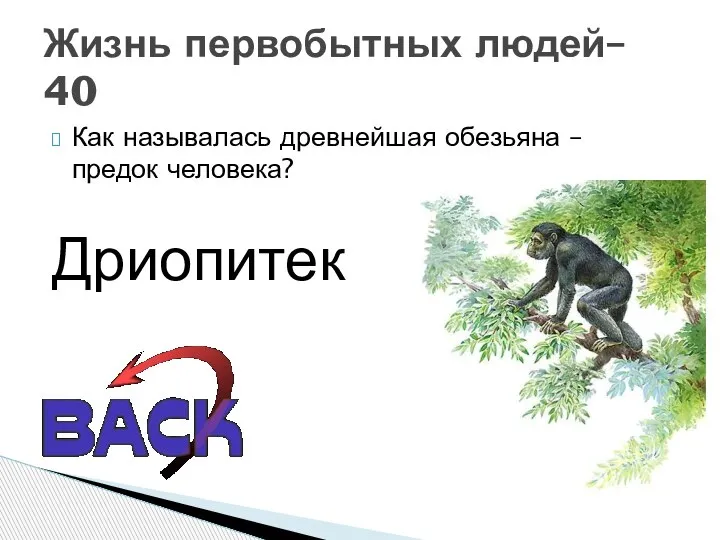 Жизнь первобытных людей– 40

Как называлась древнейшая обезьяна – предок человека?

Дриопитек

BACK